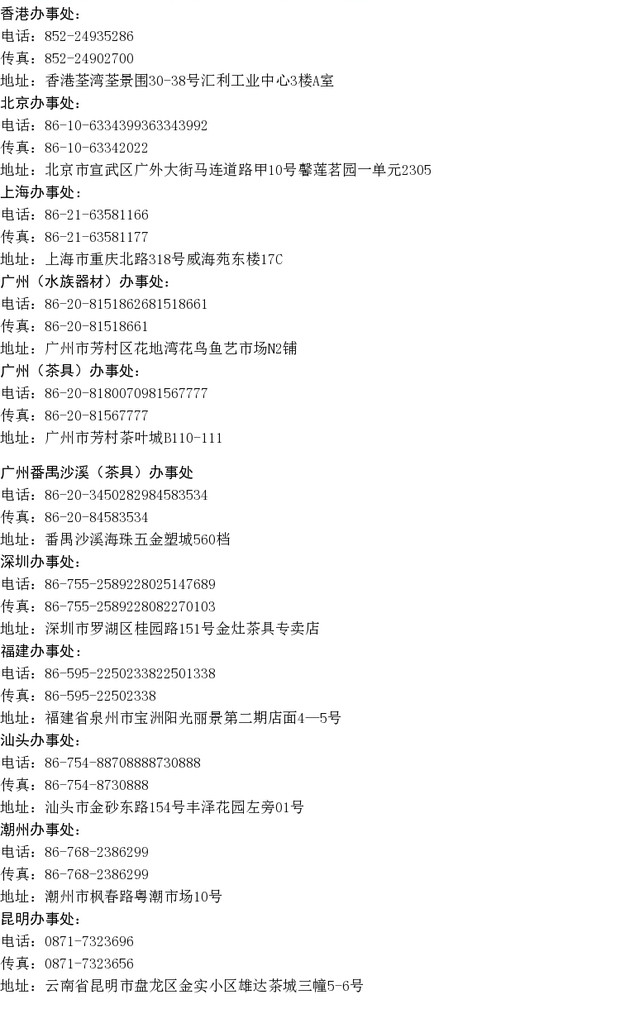 香港办事处:
电话:852-24935286
传真:852-24902700
地址:香港荃湾荃景围30-38号汇利工业中心3楼A室
北京办事处:
电话:86-10-6334399363343992
传真:86-10-63342022
地址:北京市宣武区广外大街马连道路甲10号馨莲茗园一单元2305
上海办事处:
电话:86-21-63581166
传真:86-21-63581177
地址:上海市重庆北路318号威海苑东楼17C
广州(水族器材)办事处:
电话:86-20-8151862681518661
传真:86-20-81518661
地址:广州市芳村区花地湾花鸟鱼艺市场N2铺
广州(茶具)办事处:
电话:86-20-8180070981567777
传真:86-20-81567777
地址:广州市芳村茶叶城B110-111

广州番禺沙溪(茶具)办事处
电话:86-20-3450282984583534
传真:86-20-84583534
地址:番禺沙溪海珠五金塑城560档
深圳办事处:
电话:86-755-2589228025147689
传真:86-755-2589228082270103
地址:深圳市罗湖区桂园路151号金灶茶具专卖店
福建办事处:
电话:86-595-2250233822501338
传真:86-595-22502338
地址:福建省泉州市宝洲阳光丽景第二期店面4—5号
汕头办事处:
电话:86-754-88708888730888
传真:86-754-8730888
地址:汕头市金砂东路154号丰泽花园左旁01号
潮州办事处:
电话:86-768-2386299
传真:86-768-2386299
地址:潮州市枫春路粤潮市场10号
昆明办事处:
电话:0871-7323696
传真:0871-7323656
地址:云南省昆明市盘龙区金实小区雄达茶城三幢5-6号